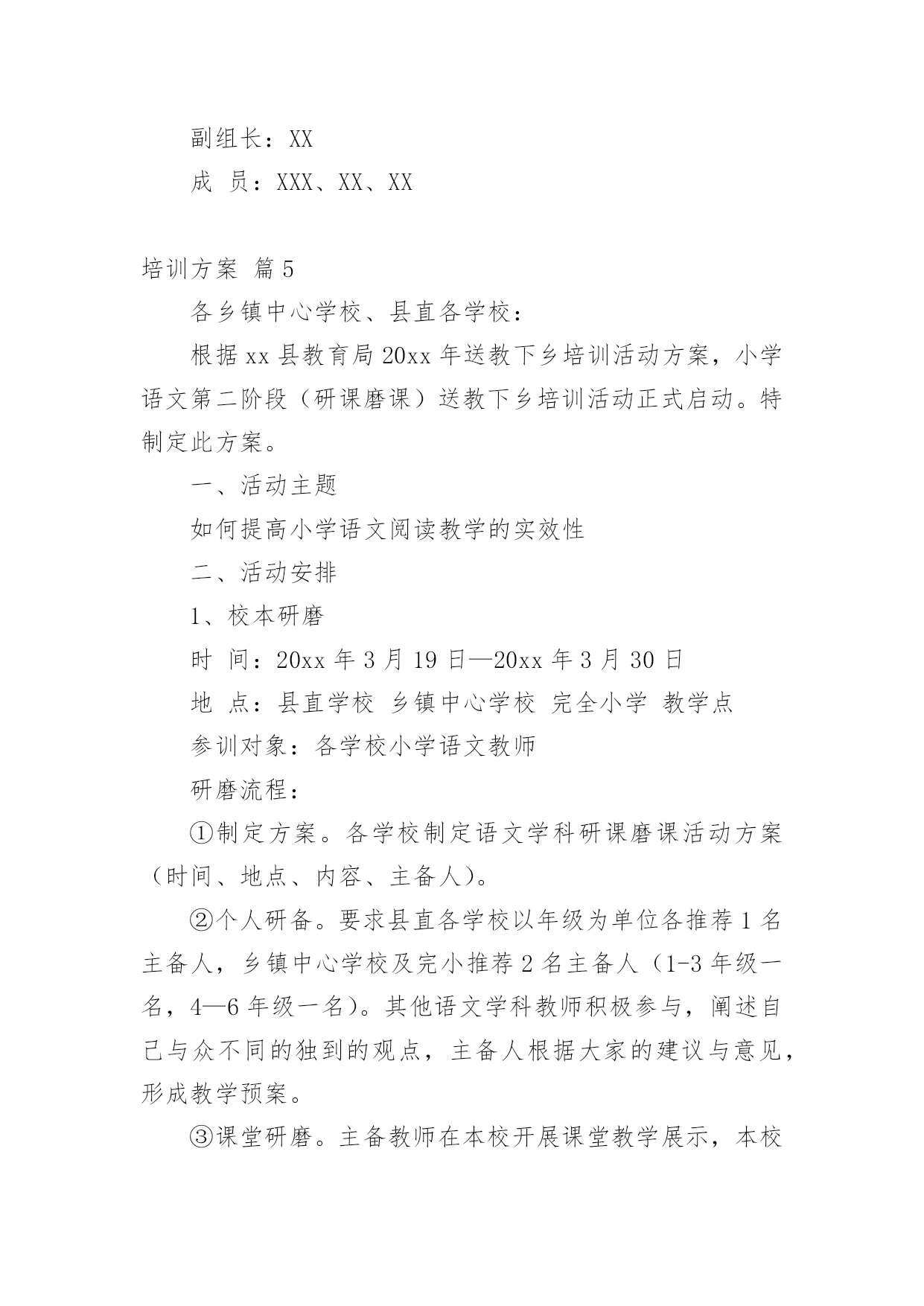 副组长：XX

成 员：XXX、XX、XX

培训方案 篇5

各乡镇中心学校、县直各学校：

根据xx县教育局20xx年送教下乡培训活动方案，小学语文第二阶段（研课磨课）送教下乡培训活动正式启动。特制定此方案。

一、活动主题

如何提高小学语文阅读教学的实效性

二、活动安排

1、校本研磨

时 间：20xx年3月19日—20xx年3月30日

地 点：县直学校 乡镇中心学校 完全小学 教学点

参训对象：各学校小学语文教师

研磨流程：

①制定方案。各学校制定语文学科研课磨课活动方案（时间、地点、内容、主备人）。

②个人研备。要求县直各学校以年级为单位各推荐1名主备人，乡镇中心学校及完小推荐2名主备人（1-3年级一名，4—6年级一名）。其他语文学科教师积极参与，阐述自己与众不同的独到的观点，主备人根据大家的建议与意见，形成教学预案。

③课堂研磨。主备教师在本校开展课堂教学展示，本校